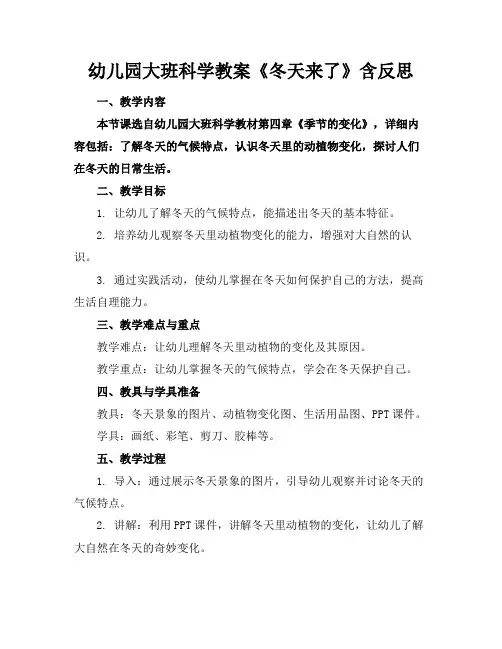 幼儿园大班科学教案《冬天来了》含反思

一、教学内容

本节课选自幼儿园大班科学教材第四章《季节的变化》，详细内容包括：了解冬天的气候特点，认识冬天里的动植物变化，探讨人们在冬天的日常生活。

二、教学目标

1. 让幼儿了解冬天的气候特点，能描述出冬天的基本特征。

2. 培养幼儿观察冬天里动植物变化的能力，增强对大自然的认识。

3. 通过实践活动，使幼儿掌握在冬天如何保护自己的方法，提高生活自理能力。

三、教学难点与重点

教学难点：让幼儿理解冬天里动植物的变化及其原因。

教学重点：让幼儿掌握冬天的气候特点，学会在冬天保护自己。

四、教具与学具准备

教具：冬天景象的图片、动植物变化图、生活用品图、PPT 课件。

学具：画纸、彩笔、剪刀、胶棒等。

五、教学过程

1. 导入：通过展示冬天景象的图片，引导幼儿观察并讨论冬天的气候特点。

2. 讲解：利用 PPT 课件，讲解冬天里动植物的变化，让幼儿了解大自然在冬天的奇妙变化。